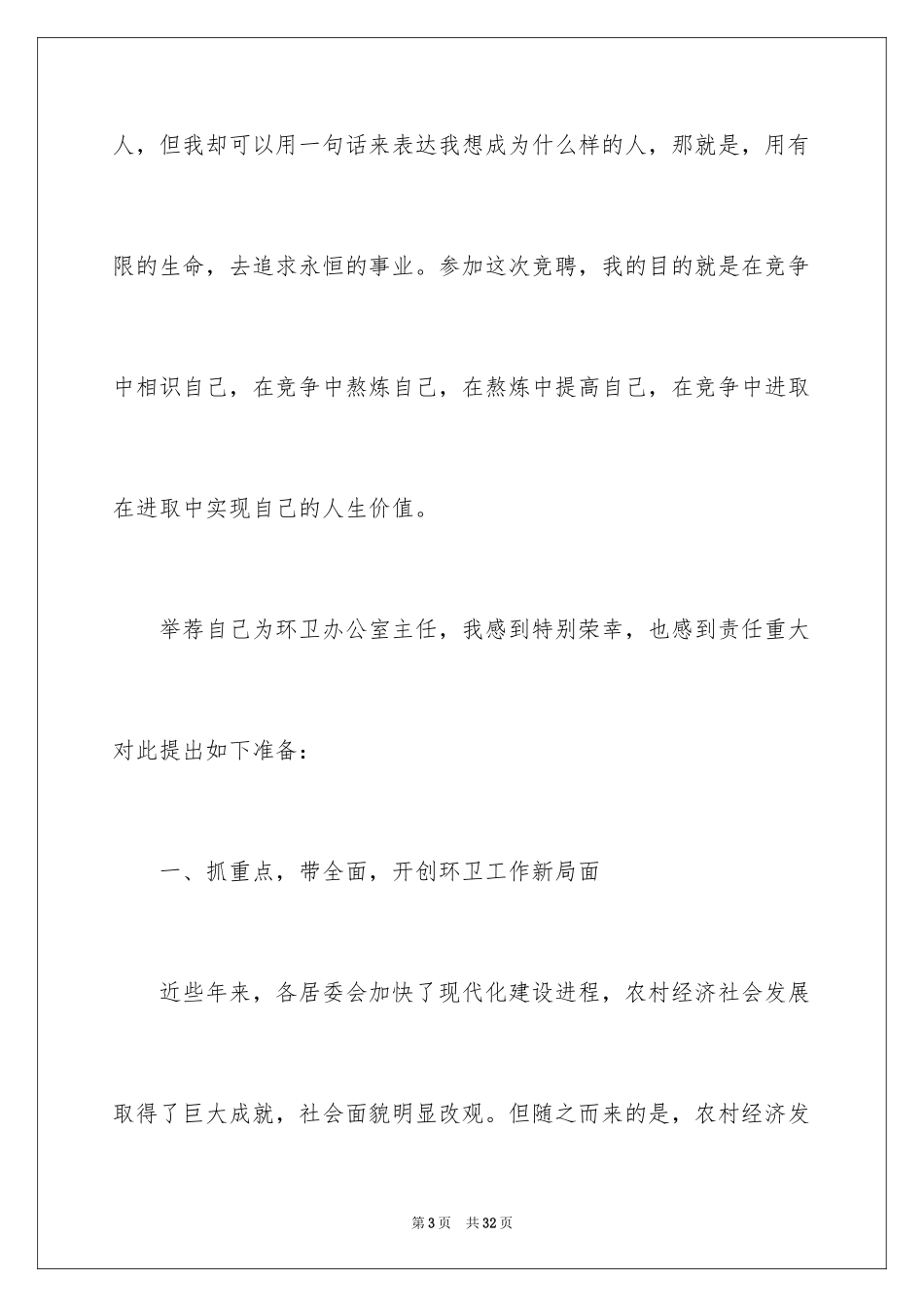 人，但我却可以用一句话来表达我想成为什么样的人，那就是，用有限的生命，去追求永恒的事业。参加这次竞聘，我的目的就是在竞争中相识自己，在竞争中熬炼自己，在熬炼中提高自己，在竞争中进取在进取中实现自己的人生价值。

举荐自己为环卫办公室主任，我感到特别荣幸，也感到责任重大对此提出如下准备：

一、抓重点，带全面，开创环卫工作新局面

近些年来，各居委会加快了现代化建设进程，农村经济社会发展取得了巨大成就，社会面貌明显改观。但随之而来的是，农村经济发

第3页 共32页